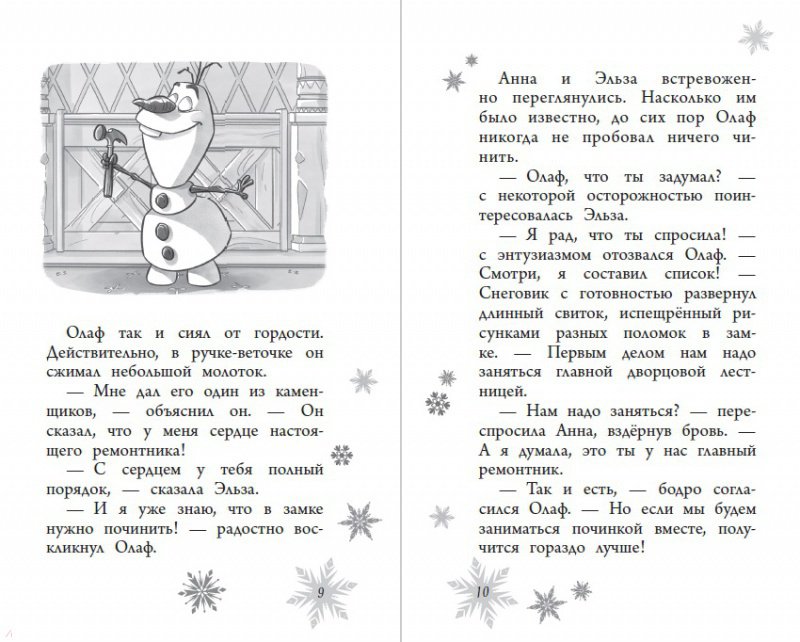 Олаф так и сиял от гордости. Действительно, в ручке-веточке он сжимал небольшой молоток.

— Мне дал его один из каменщиков, — объяснил он. — Он сказал, что у меня сердце настоящего ремонтника!

— С сердцем у тебя полный порядок, — сказала Эльза.

— И я уже знаю, что в замке нужно починить! — радостно воскликнул Олаф.

9

Анна и Эльза встревоженно переглянулись. Насколько им было известно, до сих пор Олаф никогда не пробовал ничего чинить.

— Олаф, что ты задумал? — с некоторой осторожностью поинтересовалась Эльза.

— Я рад, что ты спросила! — с энтузиазмом отозвался Олаф. — Смотри, я составил список! — Снеговик с готовностью развернул длинный свиток, испещрённый рисунками разных поломок в замке. — Первым делом нам надо заняться главной дворцовой лестницей.

— Нам надо заняться? — переспросила Анна, вздёрнув бровь. — А я думала, это ты у нас главный ремонтник.

— Так и есть, — бодро согласился Олаф. — Но если мы будем заниматься починкой вместе, получится гораздо лучше!

10